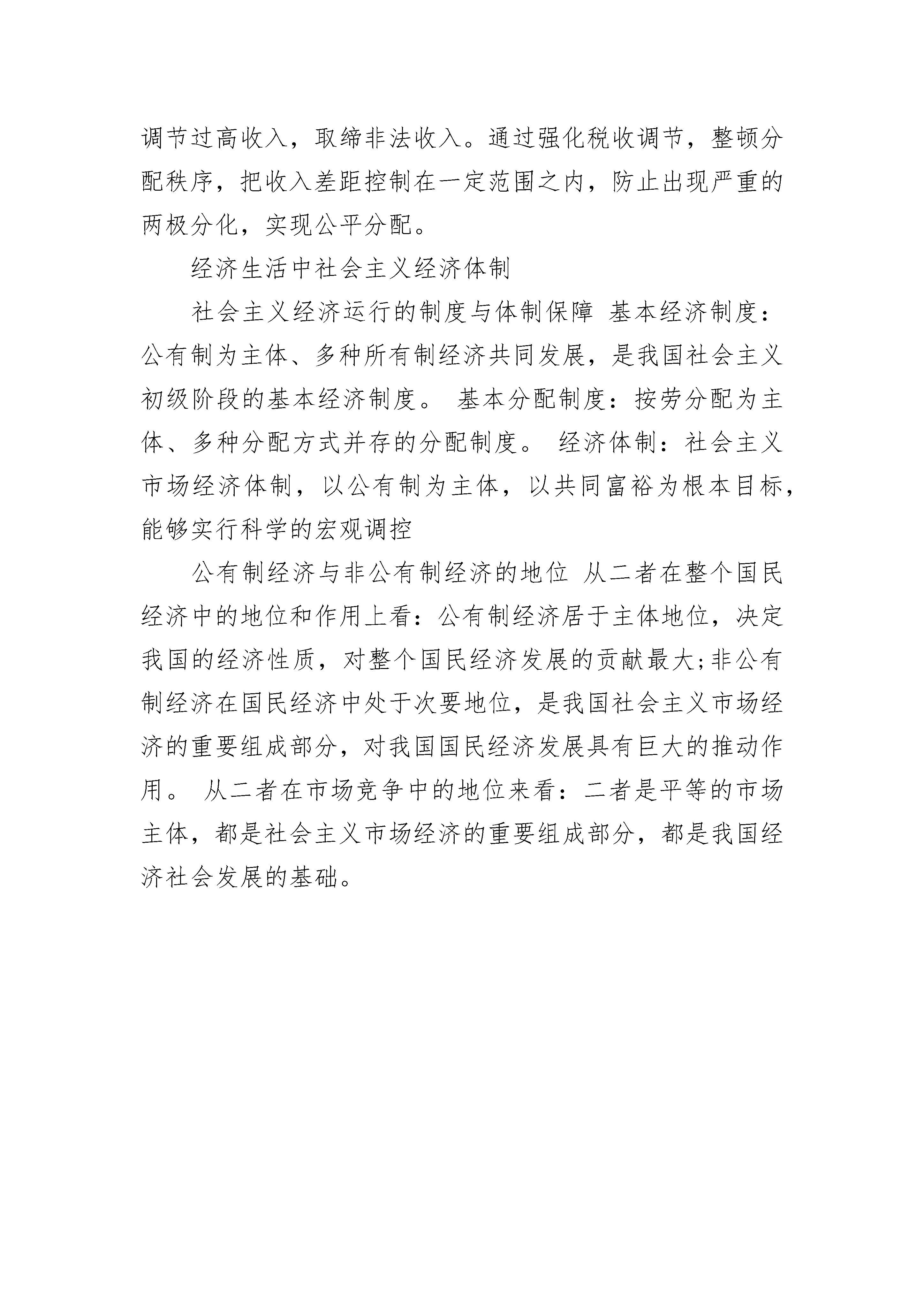 调节过高收入，取缔非法收入。通过强化税收调节，整顿分配秩序，把收入差距控制在一定范围之内，防止出现严重的两极分化，实现公平分配。

经济生活中社会主义经济体制

社会主义经济运行的制度与体制保障 基本经济制度：公有制为主体、多种所有制经济共同发展，是我国社会主义初级阶段的基本经济制度。 基本分配制度：按劳分配为主体、多种分配方式并存的分配制度。 经济体制：社会主义市场经济体制，以公有制为主体，以共同富裕为根本目标，能够实行科学的宏观调控

公有制经济与非公有制经济的地位 从二者在整个国民经济中的地位和作用上看：公有制经济居于主体地位，决定我国的经济性质，对整个国民经济发展的贡献最大;非公有制经济在国民经济中处于次要地位，是我国社会主义市场经济的重要组成部分，对我国国民经济发展具有巨大的推动作用。 从二者在市场竞争中的地位来看：二者是平等的市场主体，都是社会主义市场经济的重要组成部分，都是我国经济社会发展的基础。